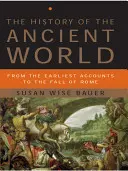 THE HISTORY OF THE
ANCIENT
WORLD

FROM THE EARLIEST ACCOUNTS
TO THE FALL OF ROME

SUSAN WISE BAUER